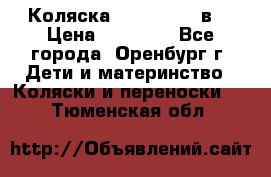 Коляска в
Цена Все
города Оренбург г
Дети и материнство
Коляски и переноски
Тюменская обл

http://Объявлений.сайт